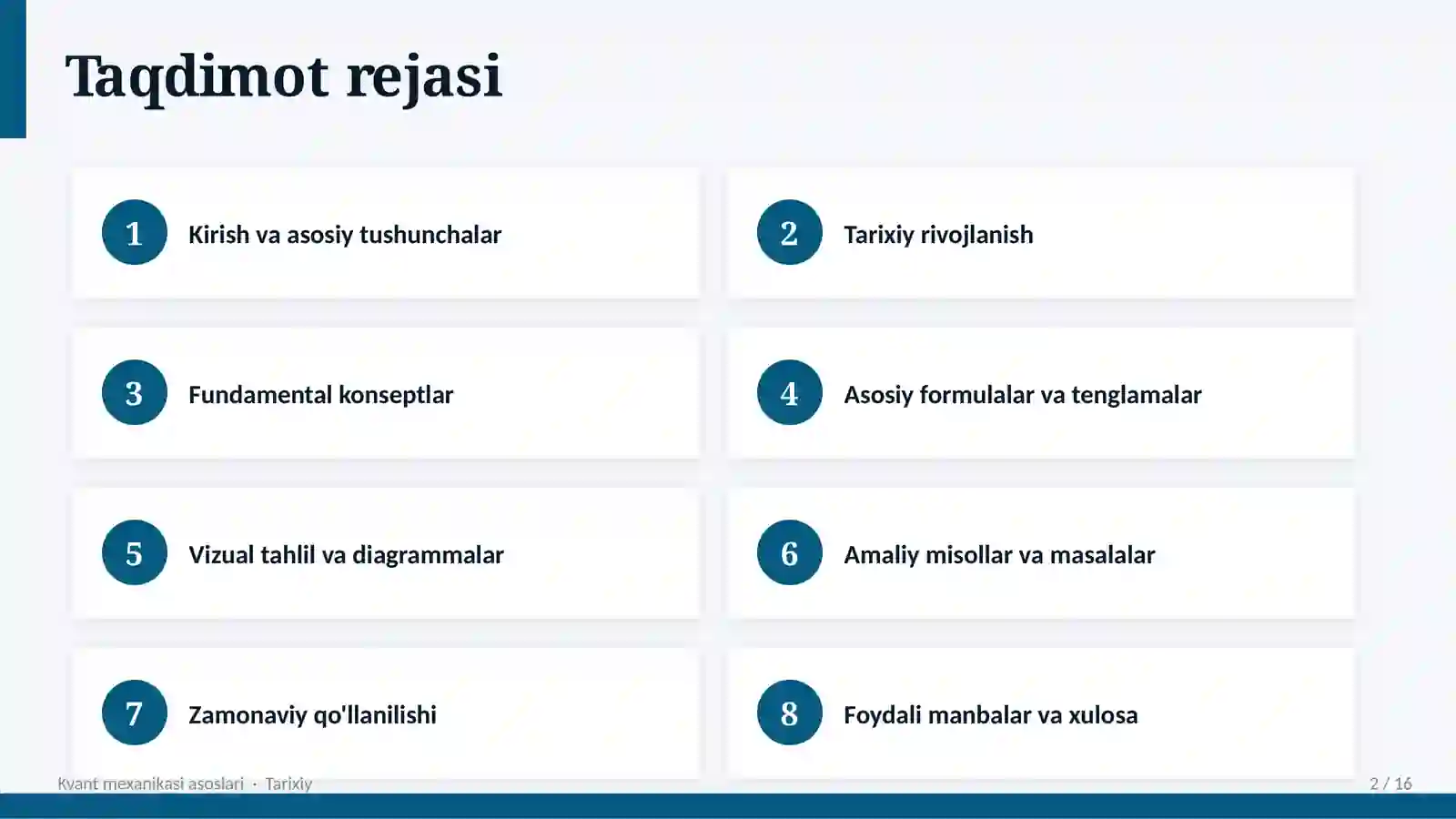 Taqdimot rejasi

1 Kirish va asosiy tushunchalar

2 Tarixiy rivojlanish

3 Fundamental konseptlar

4 Asosiy formulalar va tenglamalar

5 Vizual tahlil va diagrammalar

6 Amaliy misollar va masalalar

7 Zamonaviy qo'llanilishi

8 Foydali manbalar va xulosa

Kvant mexanikasi asoslari · Tarixiy

2 / 16